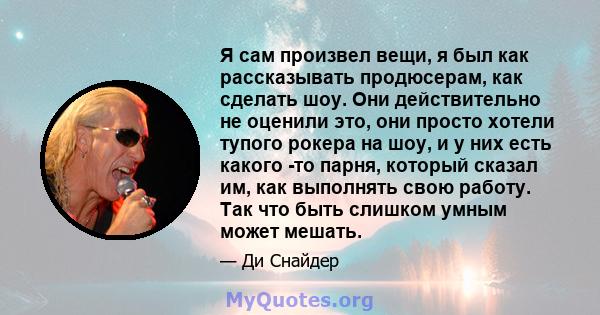 Я сам произвел вещи, я был как рассказывать продюсерам, как сделать шоу. Они действительно не оценили это, они просто хотели тупого рокера на шоу, и у них есть какого -то парня, который сказал им, как выполнять свою работу. Так что быть слишком умным может мешать.

— Ди Снайдер

MyQuotes.org